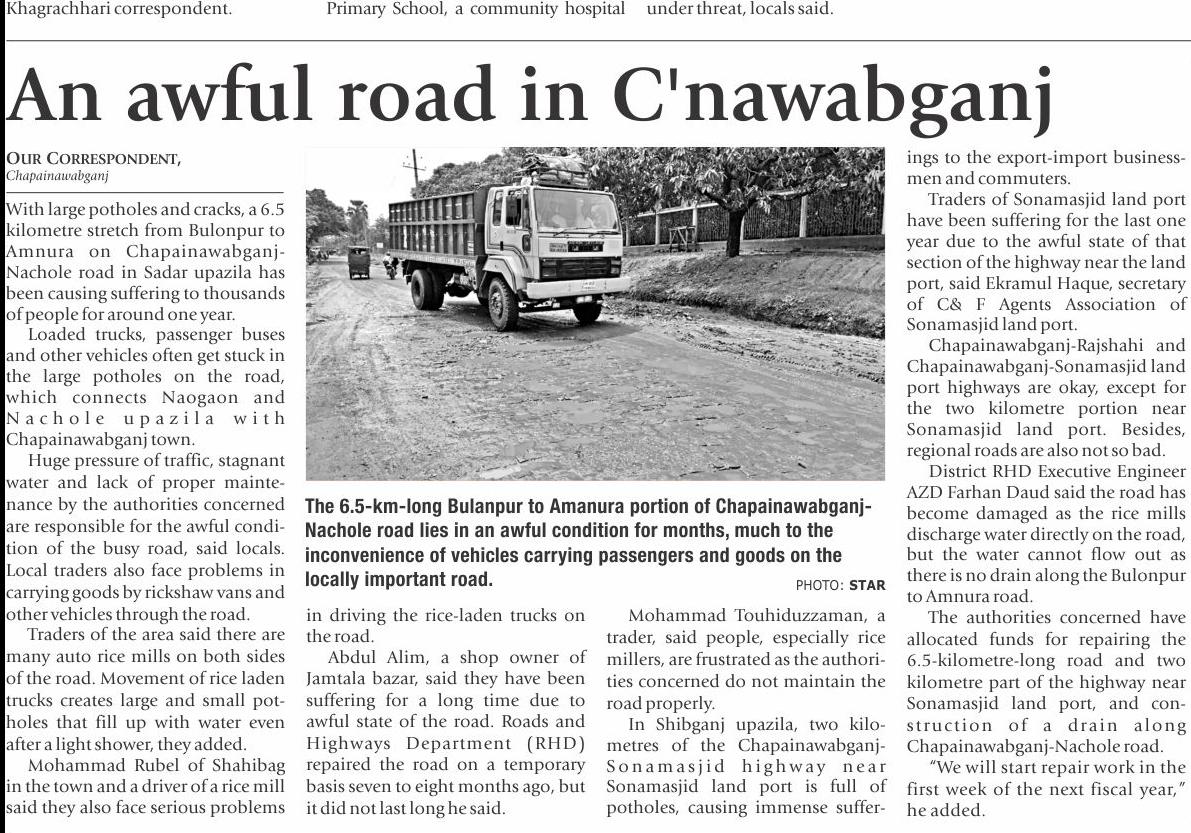 Khagrachhari correspondent.

Primary School, a community hospital

under threat, locals said.

An awful road in C'nawabganj

OUR CORRESPONDENT, Chapainawabganj

With large potholes and cracks, a 6.5 kilometre stretch from Bulonpur to Amnura on Chapainawabganj-Nachole road in Sadar upazila has been causing suffering to thousands of people for around one year.

Loaded trucks, passenger buses and other vehicles often get stuck in the large potholes on the road, which connects Naogaon and Nachole upazila with Chapainawabganj town.

Huge pressure of traffic, stagnant water and lack of proper maintenance by the authorities concerned are responsible for the awful condition of the busy road, said locals. Local traders also face problems in carrying goods by rickshaw vans and other vehicles through the road.

Traders of the area said there are many auto rice mills on both sides of the road. Movement of rice laden trucks creates large and small potholes that fill up with water even after a light shower, they added.

Mohammad Rubel of Shahibag in the town and a driver of a rice mill said they also face serious problems in driving the rice-laden trucks on the road.

Abdul Alim, a shop owner of Jamtala bazar, said they have been suffering for a long time due to awful state of the road. Roads and Highways Department (RHD) repaired the road on a temporary basis seven to eight months ago, but it did not last long he said.

Mohammad Touhiduzzaman, a trader, said people, especially rice millers, are frustrated as the authorities concerned do not maintain the road properly.

In Shibganj upazila, two kilometres of the Chapainawabganj-Sonamasjid highway near Sonamasjid land port is full of potholes, causing immense sufferings to the export-import businessmen and commuters.

Traders of Sonamasjid land port have been suffering for the last one year due to the awful state of that section of the highway near the land port, said Ekramul Haque, secretary of C& F Agents Association of Sonamasjid land port.

Chapainawabganj-Rajshahi and Chapainawabganj-Sonamasjid land port highways are okay, except for the two kilometre portion near Sonamasjid land port. Besides, regional roads are also not so bad.

District RHD Executive Engineer AZD Farhan Daud said the road has become damaged as the rice mills discharge water directly on the road, but the water cannot flow out as there is no drain along the Bulonpur to Amnura road.

The authorities concerned have allocated funds for repairing the 6.5-kilometre-long road and two kilometre part of the highway near Sonamasjid land port, and construction of a drain along Chapainawabganj-Nachole road.

"We will start repair work in the first week of the next fiscal year," he added.

The 6.5-km-long Bulanpur to Amanura portion of Chapainawabganj-Nachole road lies in an awful condition for months, much to the inconvenience of vehicles carrying passengers and goods on the locally important road.

PHOTO: STAR